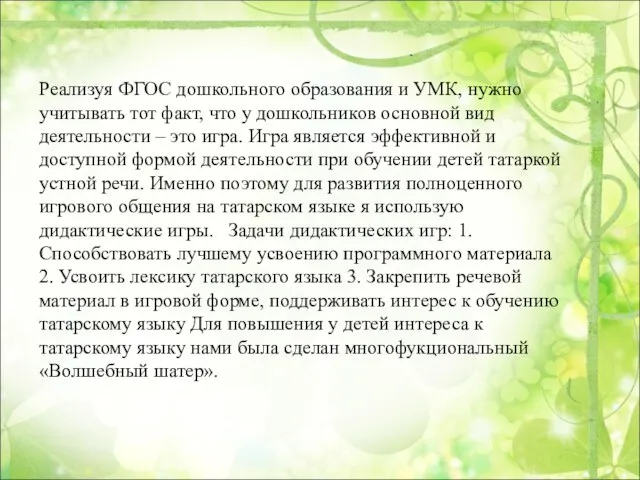 Реализуя ФГОС дошкольного образования и УМК, нужно учитывать тот факт, что у дошкольников основной вид деятельности – это игра. Игра является эффективной и доступной формой деятельности при обучении детей татаркой устной речи. Именно поэтому для развития полноценного игрового общения на татарском языке я использую дидактические игры.   Задачи дидактических игр: 1. Способствовать лучшему усвоению программного материала 2. Усвоить лексику татарского языка 3. Закрепить речевой материал в игровой форме, поддерживать интерес к обучению татарскому языку Для повышения у детей интереса к татарскому языку нами была сделан многофукциональный «Волшебный шатер».